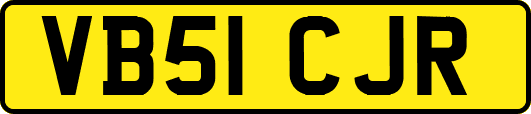 VB51 CJR